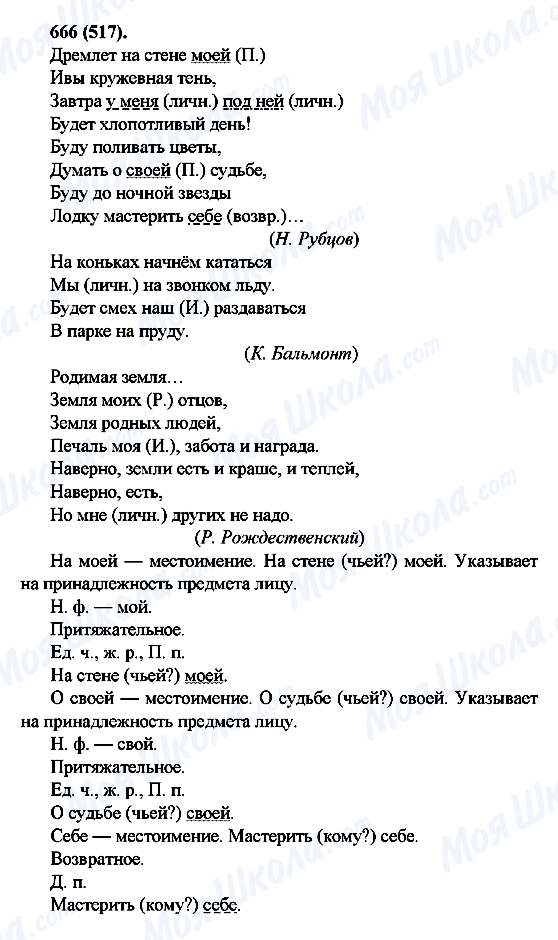 666 (517).

Дремлет на стене моей (П.)
Ивы кружевная тень,
Завтра у меня (личн.) под ней (личн.)
Будет хлопотливый день!
Буду поливать цветы,
Думать о своей (П.) судьбе,
Буду до ночной звезды
Лодку мастерить себе (возвр.)…

(Н. Рубцов)

На коньках начнём кататься
Мы (личн.) на звонком льду.
Будет смех наш (И.) раздаваться
В парке на пруду.

(К. Бальмонт)

Родимая земля…
Земля моих (Р.) отцов,
Земля родных людей,
Печаль моя (И.), забота и награда.
Наверно, земли есть и краше, и теплей,
Наверно, есть,
Но мне (личн.) других не надо.

(Р. Рождественский)

На моей — местоимение. На стене (чьей?) моей. Указывает на принадлежность предмета лицу.

Н. ф. — мой.

Притяжательное.

Ед. ч., ж. р., П. п.

На стене (чьей?) моей.

О своей — местоимение. О судьбе (чьей?) своей. Указывает на принадлежность предмета лицу.

Н. ф. — свой.

Притяжательное.

Ед. ч., ж. р., П. п.

О судьбе (чьей?) своей.

Себе — местоимение. Мастерить (кому?) себе.

Возвратное.

Д. п.

Мастерить (кому?) себе.

Моя Школа